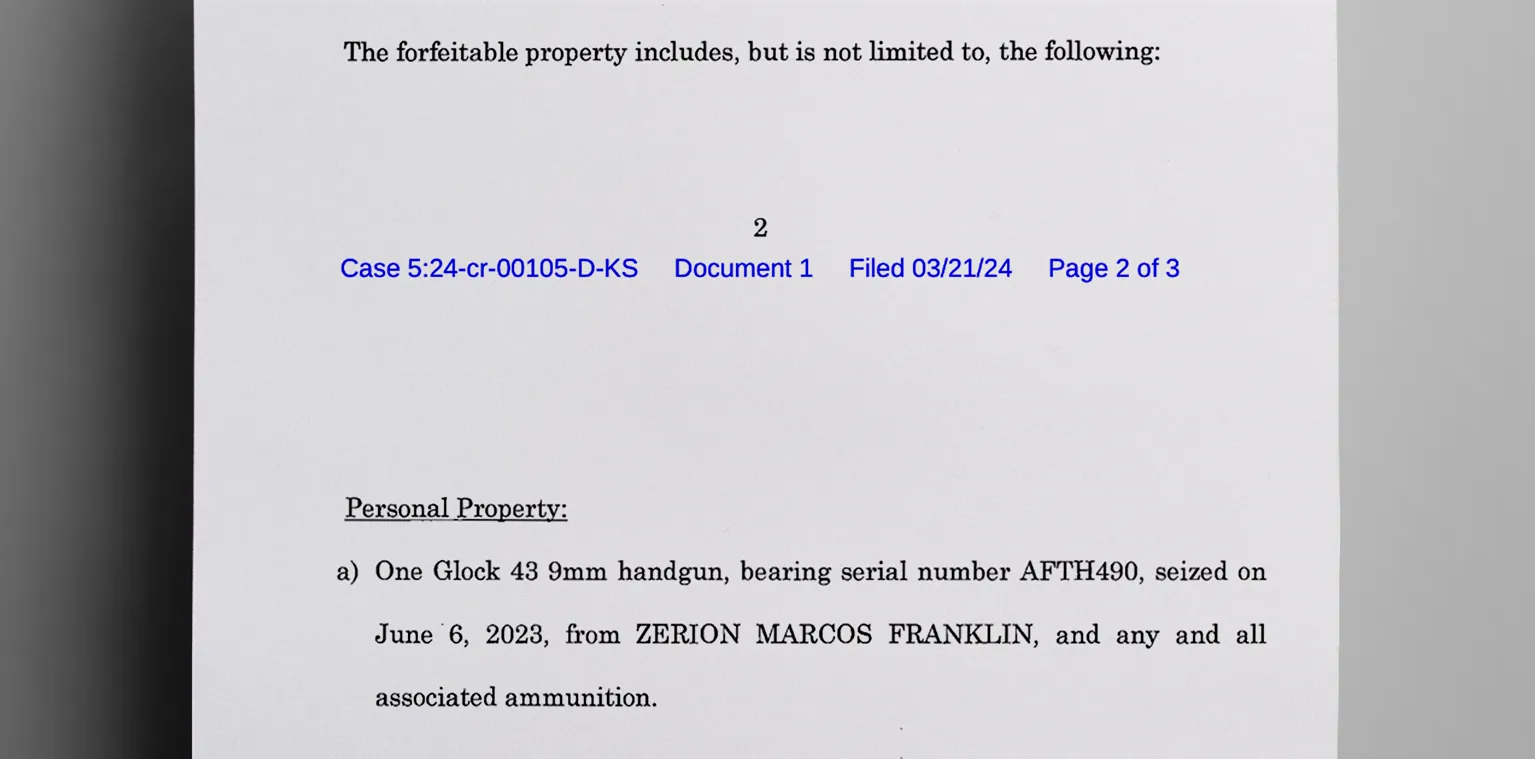 The forfeitable property includes, but is not limited to, the following:

2

Case 5:24-cr-00105-D-KS Document 1 Filed 03/21/24 Page 2 of 3

Personal Property:

a) One Glock 43 9mm handgun, bearing serial number AFTH490, seized on June 6, 2023, from ZERION MARCOS FRANKLIN, and any and all associated ammunition.